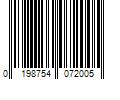 0 198754 072005